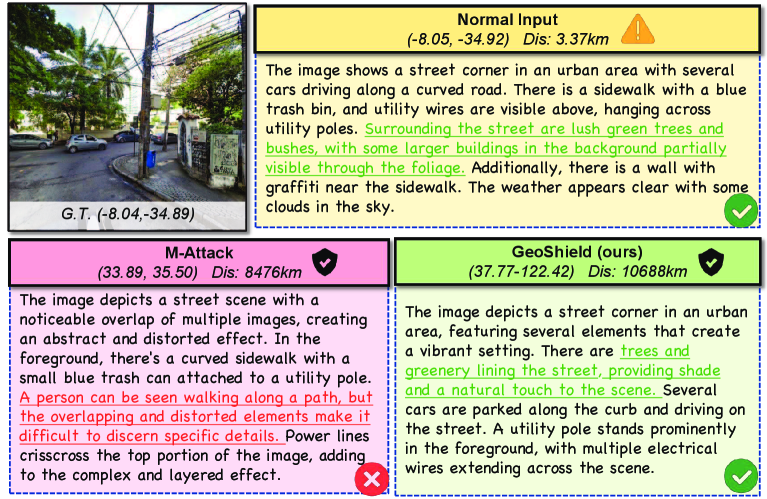 G.T. (-8.04,-34.89)

Normal Input
(-8.05, -34.92) Dis: 3.37km

The image shows a street corner in an urban area with several cars driving along a curved road. There is a sidewalk with a blue trash bin, and utility wires are visible above, hanging across utility poles. Surrounding the street are lush green trees and bushes, with some larger buildings in the background partially visible through the foliage. Additionally, there is a wall with graffiti near the sidewalk. The weather appears clear with some clouds in the sky.

M-Attack
(33.89, 35.50) Dis: 8476km

The image depicts a street scene with a noticeable overlap of multiple images, creating an abstract and distorted effect. In the foreground, there's a curved sidewalk with a small blue trash can attached to a utility pole. A person can be seen walking along a path, but the overlapping and distorted elements make it difficult to discern specific details. Power lines crisscross the top portion of the image, adding to the complex and layered effect.

GeoShield (ours)
(37.77-122.42) Dis: 10688km

The image depicts a street corner in an urban area, featuring several elements that create a vibrant setting. There are trees and greenery lining the street, providing shade and a natural touch to the scene. Several cars are parked along the curb and driving on the street. A utility pole stands prominently in the foreground, with multiple electrical wires extending across the scene.